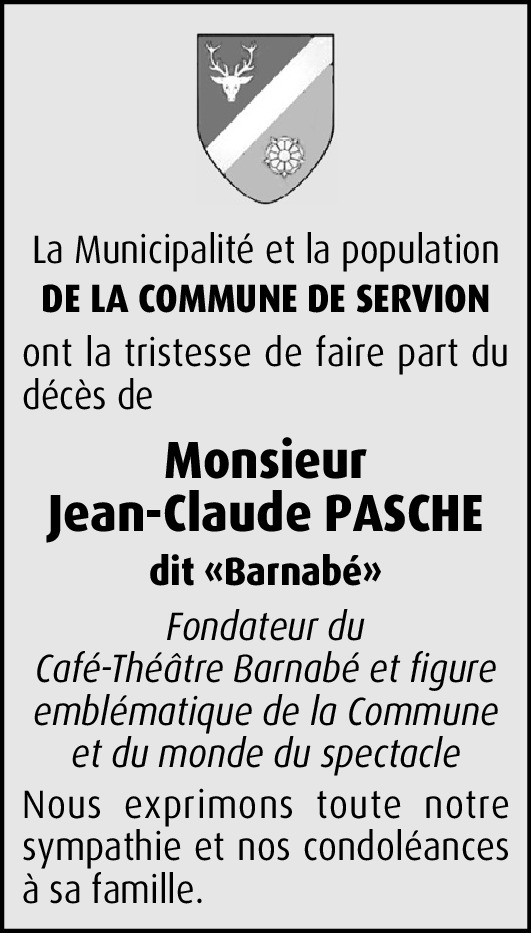 La Municipalité et la population
DE LA COMMUNE DE SERVION
ont la tristesse de faire part du décès de

Monsieur
Jean-Claude PASCHE
dit «Barnabé»

Fondateur du Café-Théâtre Barnabé et figure emblématique de la Commune et du monde du spectacle

Nous exprimons toute notre sympathie et nos condoléances à sa famille.